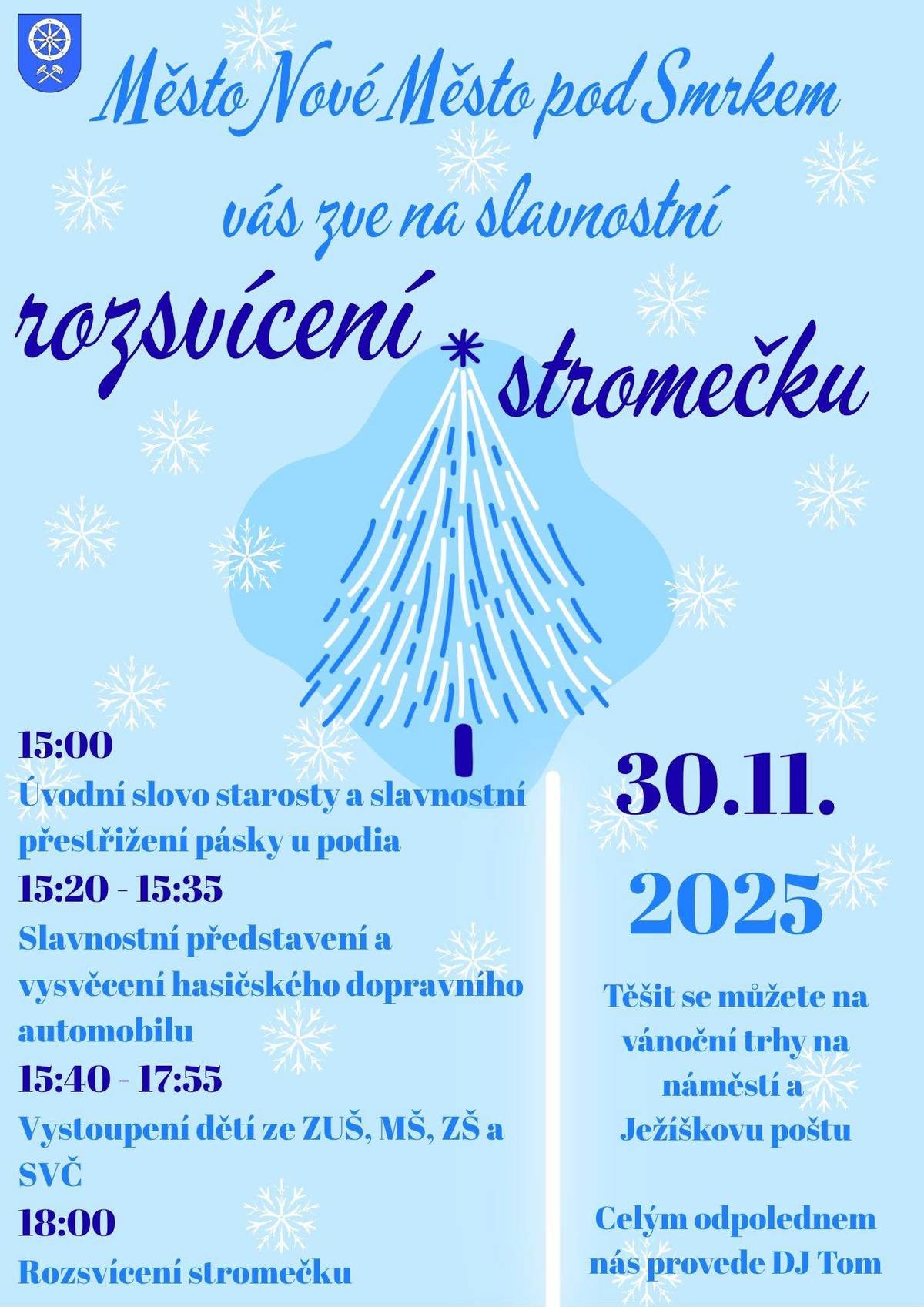 Město Nové Město pod Smrkem

vás zve na slavnostní

rozsvícení stromečku

15:00
Úvodní slovo starosty a slavnostní přestřižení pásky u podia
15:20 - 15:35
Slavnostní představení a vysvěcení hasičského dopravního automobilu
15:40 - 17:55
Vystoupení dětí ze ZUŠ, MŠ, ZŠ a SVČ
18:00
Rozsvícení stromečku

30.11.
2025

Těšit se můžete na vánoční trhy na náměstí a Ježíškovu poštu

Celým odpolednem nás provede DJ Tom